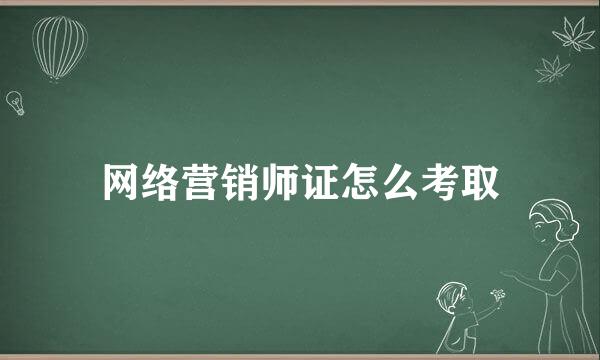 网络营销师证怎么考取